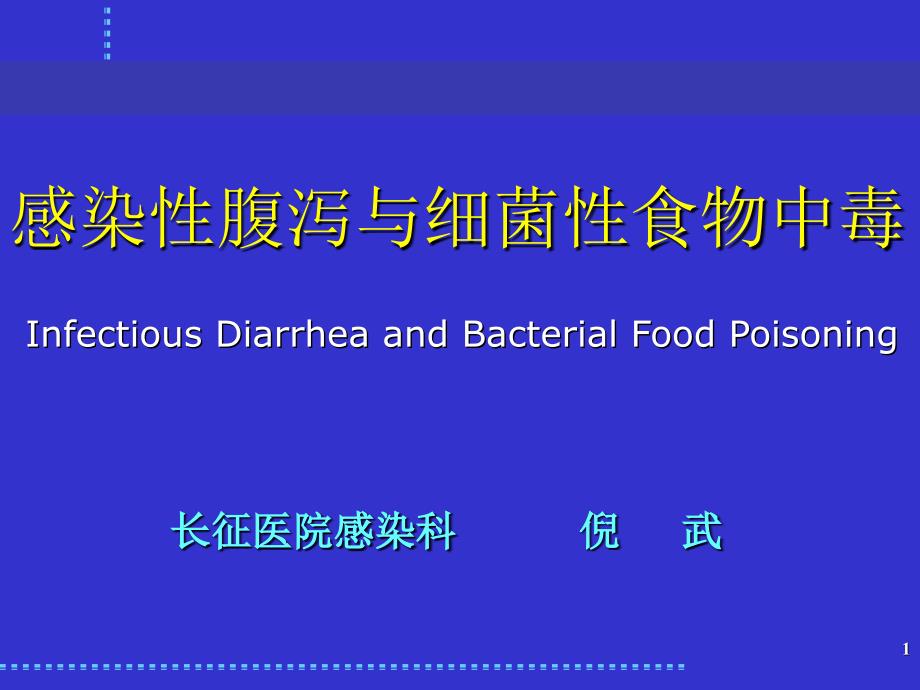 感染性腹泻与细菌性食物中毒

Infectious Diarrhea and Bacterial Food Poisoning

长征医院感染科　　倪　武

1